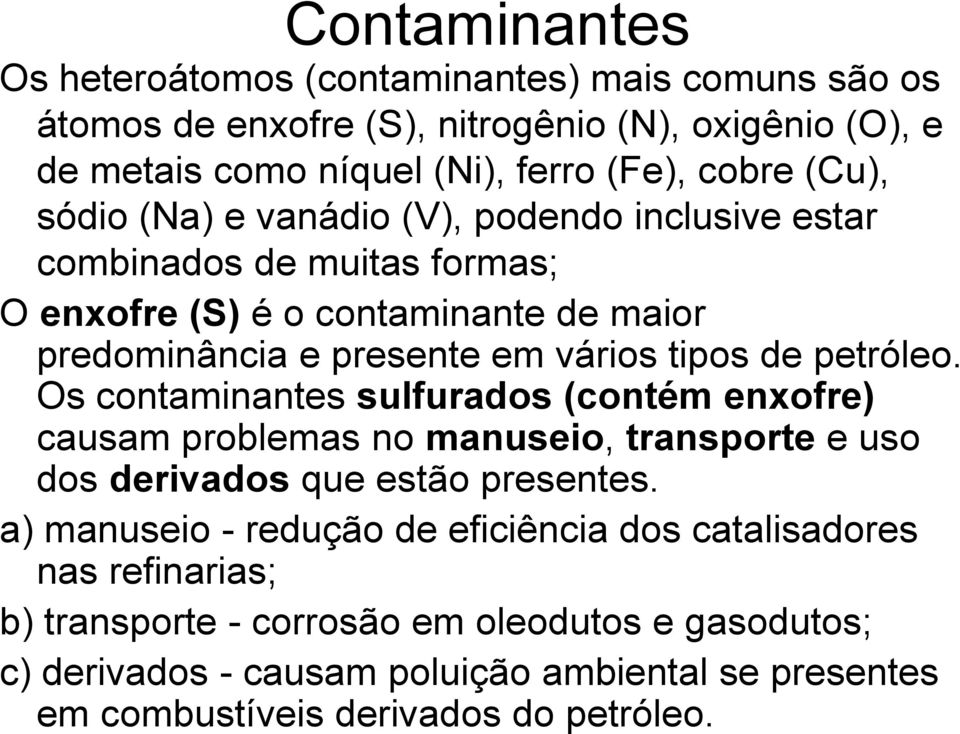 Contaminantes

Os heteroátomos (contaminantes) mais comuns são os átomos de enxofre (S), nitrogênio (N), oxigênio (O), e de metais como níquel (Ni), ferro (Fe), cobre (Cu), sódio (Na) e vanádio (V), podendo inclusive estar combinados de muitas formas;

O enxofre (S) é o contaminante de maior predominância e presente em vários tipos de petróleo. Os contaminantes sulfurados (contém enxofre) causam problemas no manuseio, transporte e uso dos derivados que estão presentes.

a) manuseio - redução de eficiência dos catalisadores nas refinarias;

b) transporte - corrosão em oleodutos e gasodutos;

c) derivados - causam poluição ambiental se presentes em combustíveis derivados do petróleo.